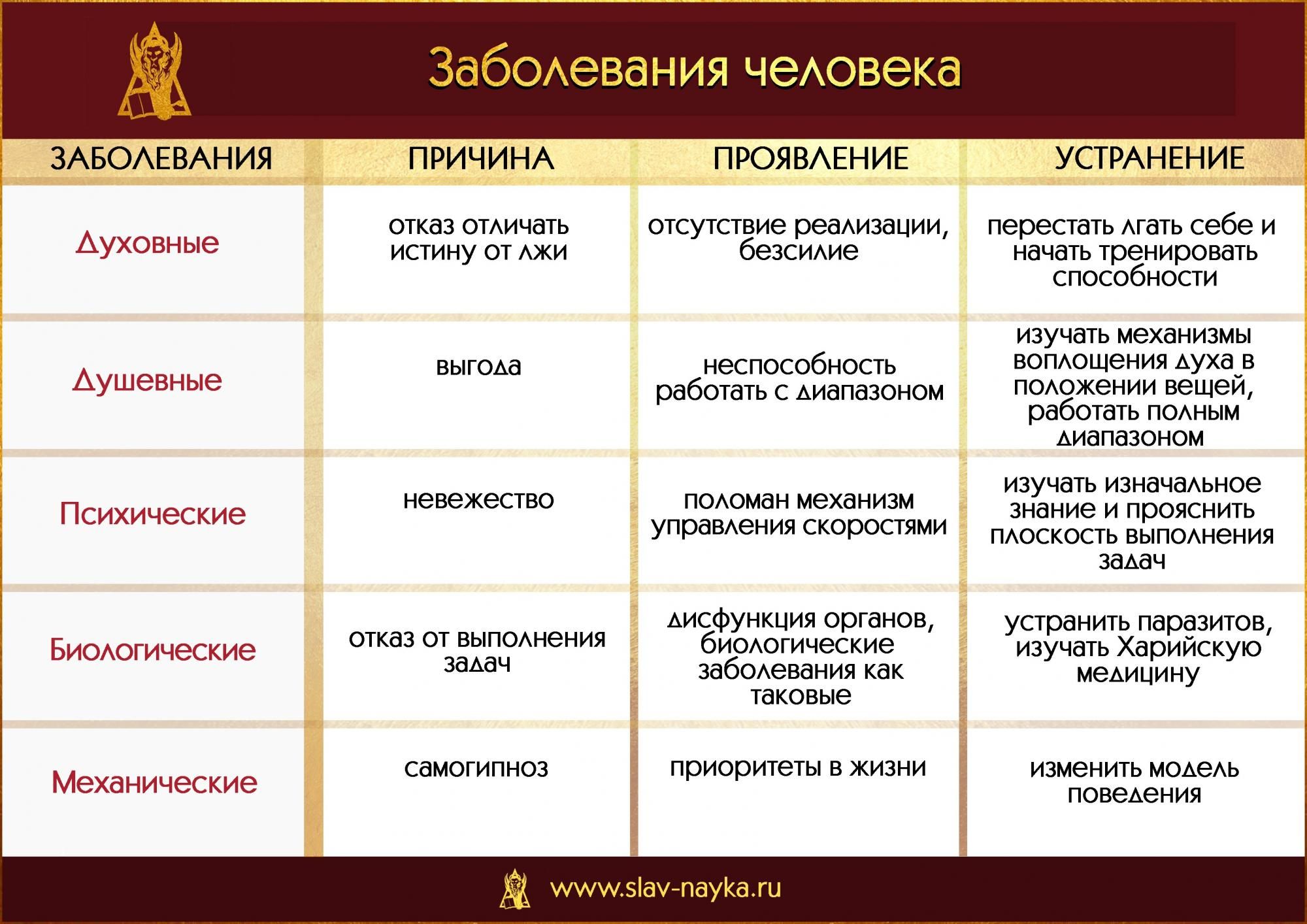 Заболевания человека

| ЗАБОЛЕВАНИЯ | ПРИЧИНА | ПРОЯВЛЕНИЕ | УСТРАНЕНИЕ |
|---|---|---|---|
| Духовные | отказ отличать истину от лжи | отсутствие реализации, безсилие | перестать лгать себе и начать тренировать способности |
| Душевные | выгода | неспособность работать с диапазоном | изучать механизмы воплощения духа в положении вещей, работать полным диапазоном |
| Психические | невежество | поломан механизм управления скоростями | изучать изначальное знание и прояснить плоскость выполнения задач |
| Биологические | отказ от выполнения задач | дисфункция органов, биологические заболевания как таковые | устранить паразитов, изучать Харийскую медицину |
| Механические | самогипноз | приоритеты в жизни | изменить модель поведения |

www.slav-nayka.ru